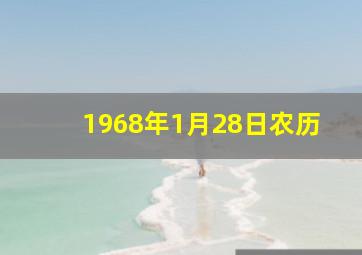 1968年1月28日农历